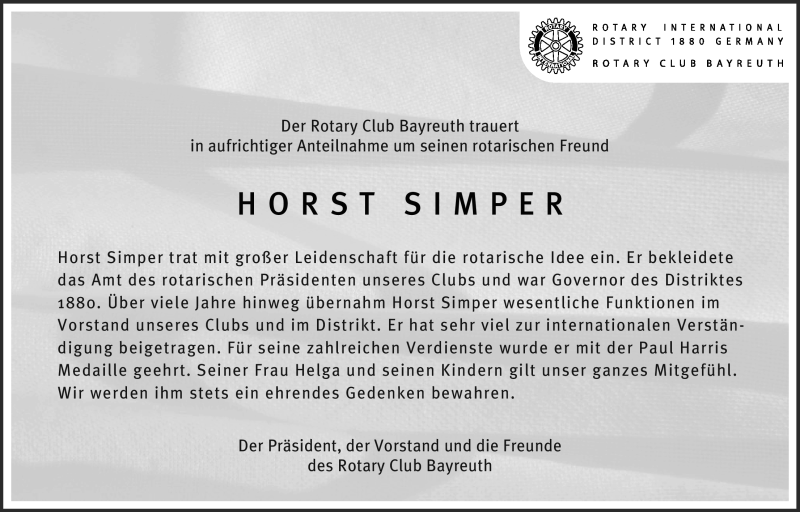 ROTARY INTERNATIONAL
DISTRICT 1880 GERMANY
ROTARY CLUB BAYREUTH

Der Rotary Club Bayreuth trauert
in aufrichtiger Anteilnahme um seinen rotarischen Freund

HORST SIMPER

Horst Simper trat mit großer Leidenschaft für die rotarische Idee ein. Er bekleidete das Amt des rotarischen Präsidenten unseres Clubs und war Governor des Distriktes 1880. Über viele Jahre hinweg übernahm Horst Simper wesentliche Funktionen im Vorstand unseres Clubs und im Distrikt. Er hat sehr viel zur internationalen Verständigung beigetragen. Für seine zahlreichen Verdienste wurde er mit der Paul Harris Medaille geehrt. Seiner Frau Helga und seinen Kindern gilt unser ganzes Mitgefühl. Wir werden ihm stets ein ehrendes Gedenken bewahren.

Der Präsident, der Vorstand und die Freunde
des Rotary Club Bayreuth